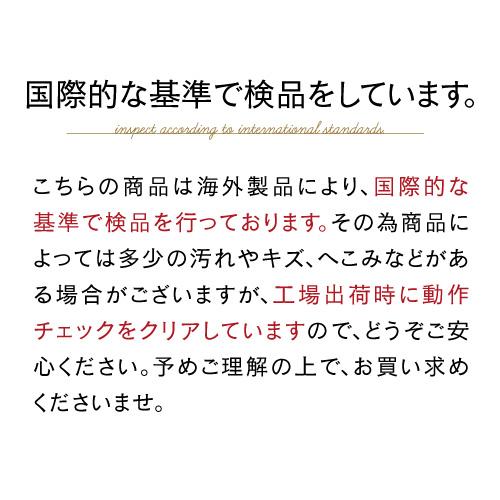 国際的な基準で検品をしています。

inspect according to international standards

こちらの商品は海外製品により、国際的な基準で検品を行っております。その為商品によっては多少の汚れやキズ、へこみなどがある場合がございますが、工場出荷時に動作チェックをクリアしていますので、どうぞご安心ください。予めご理解の上で、お買い求めくださいませ。